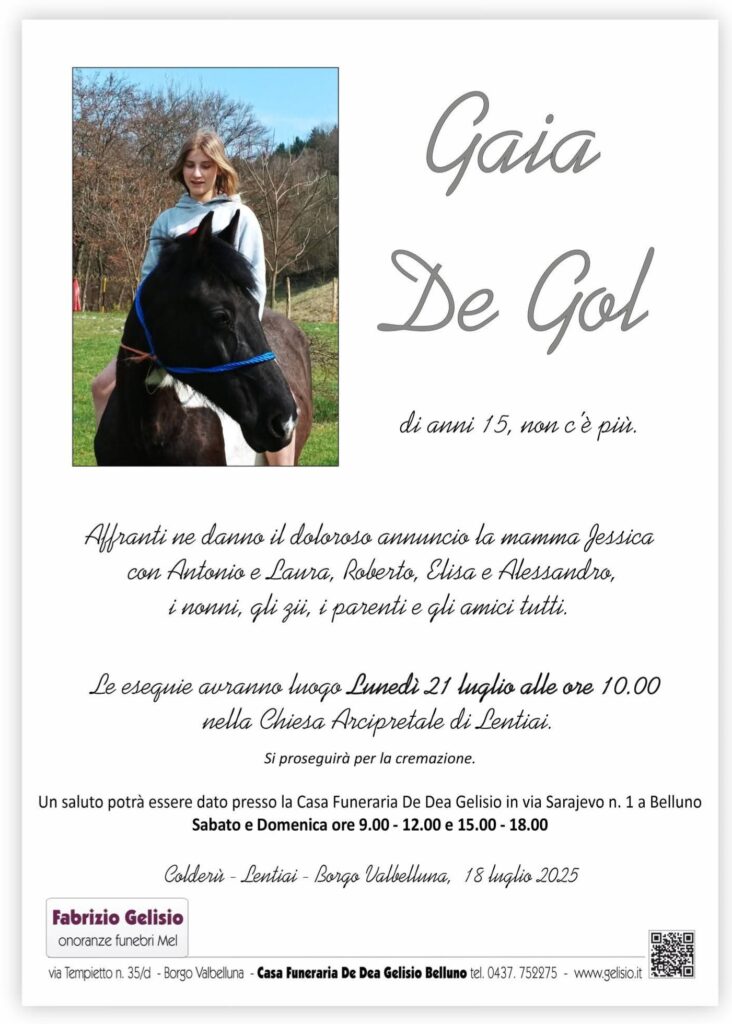 Gaia De Gol

di anni 15, non c'è più.

Affranti ne danno il doloroso annuncio la mamma Jessica con Antonio e Laura, Roberto, Elisa e Alessandro, i nonni, gli zii, i parenti e gli amici tutti.

Le esequie avranno luogo Lunedì 21 luglio alle ore 10.00 nella Chiesa Arcipretale di Lentiai.

Si proseguirà per la cremazione.

Un saluto potrà essere dato presso la Casa Funeraria De Dea Gelisio in via Sarajevo n. 1 a Belluno
Sabato e Domenica ore 9.00 - 12.00 e 15.00 - 18.00

Colderù - Lentiai - Borgo Valbelluna, 18 luglio 2025

Fabrizio Gelisio
onoranze funebri Mel

via Tempietto n. 35/d - Borgo Valbelluna - Casa Funeraria De Dea Gelisio Belluno tel. 0437. 752275 - www.gelisio.it